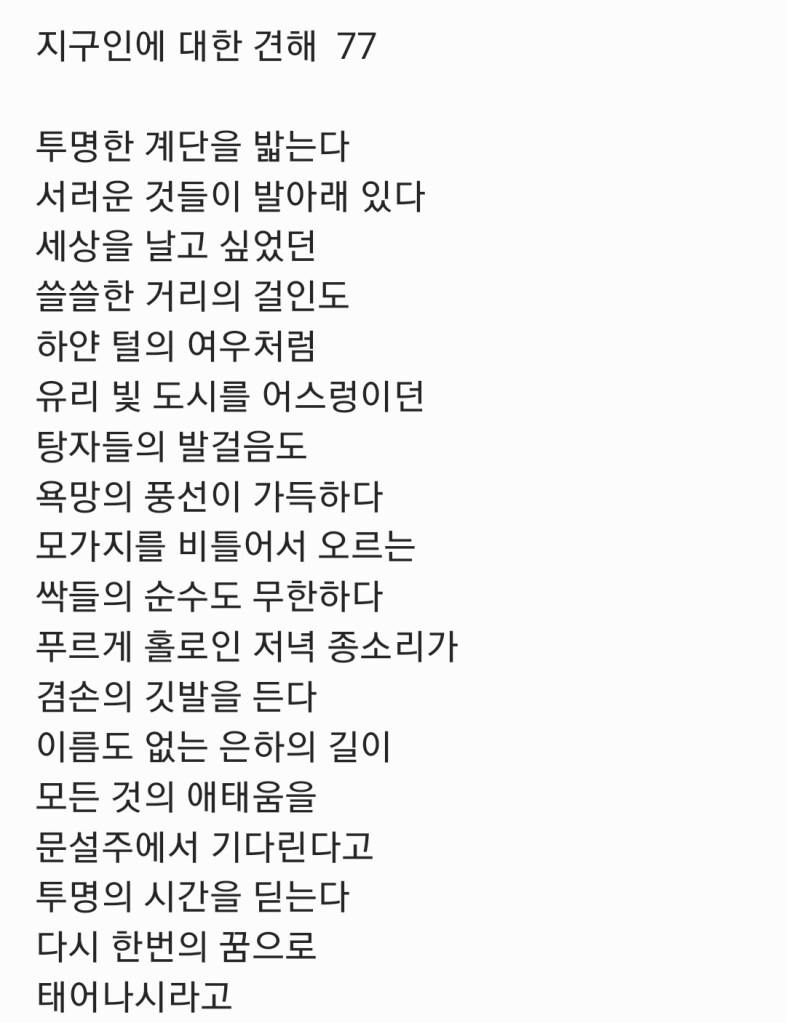 지구인에 대한 견해 77

투명한 계단을 밟는다
서러운 것들이 발아래 있다
세상을 날고 싶었던
쓸쓸한 거리의 걸인도
하얀 털의 여우처럼
유리 빛 도시를 어스렁이던
탕자들의 발걸음도
욕망의 풍선이 가득하다
모가지를 비틀어서 오르는
싹들의 순수도 무한하다
푸르게 홀로인 저녁 종소리가
겸손의 깃발을 든다
이름도 없는 은하의 길이
모든 것의 애태움을
문설주에서 기다린다고
투명의 시간을 딛는다
다시 한번의 꿈으로
태어나시라고